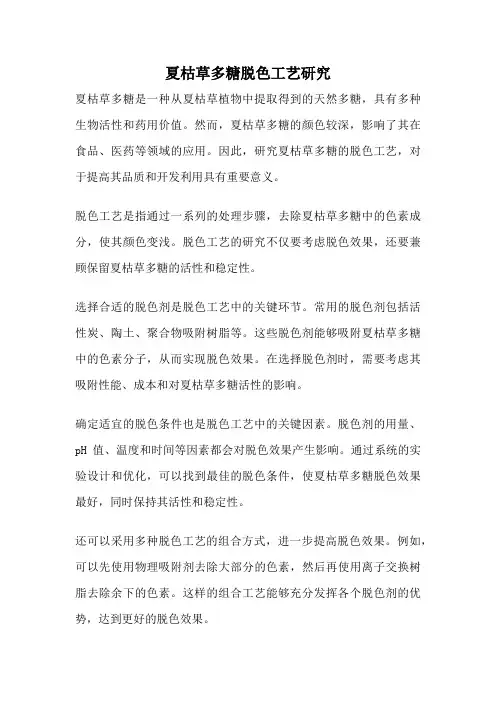 夏枯草多糖脱色工艺研究

夏枯草多糖是一种从夏枯草植物中提取得到的天然多糖，具有多种生物活性和药用价值。然而，夏枯草多糖的颜色较深，影响了其在食品、医药等领域的应用。因此，研究夏枯草多糖的脱色工艺，对于提高其品质和开发利用具有重要意义。

脱色工艺是指通过一系列的处理步骤，去除夏枯草多糖中的色素成分，使其颜色变浅。脱色工艺的研究不仅要考虑脱色效果，还要兼顾保留夏枯草多糖的活性和稳定性。

选择合适的脱色剂是脱色工艺中的关键环节。常用的脱色剂包括活性炭、陶土、聚合物吸附树脂等。这些脱色剂能够吸附夏枯草多糖中的色素分子，从而实现脱色效果。在选择脱色剂时，需要考虑其吸附性能、成本和对夏枯草多糖活性的影响。

确定适宜的脱色条件也是脱色工艺中的关键因素。脱色剂的用量、pH 值、温度和时间等因素都会对脱色效果产生影响。通过系统的实验设计和优化，可以找到最佳的脱色条件，使夏枯草多糖脱色效果最好，同时保持其活性和稳定性。

还可以采用多种脱色工艺的组合方式，进一步提高脱色效果。例如，可以先使用物理吸附剂去除大部分的色素，然后再使用离子交换树脂去除余下的色素。这样的组合工艺能够充分发挥各个脱色剂的优势，达到更好的脱色效果。